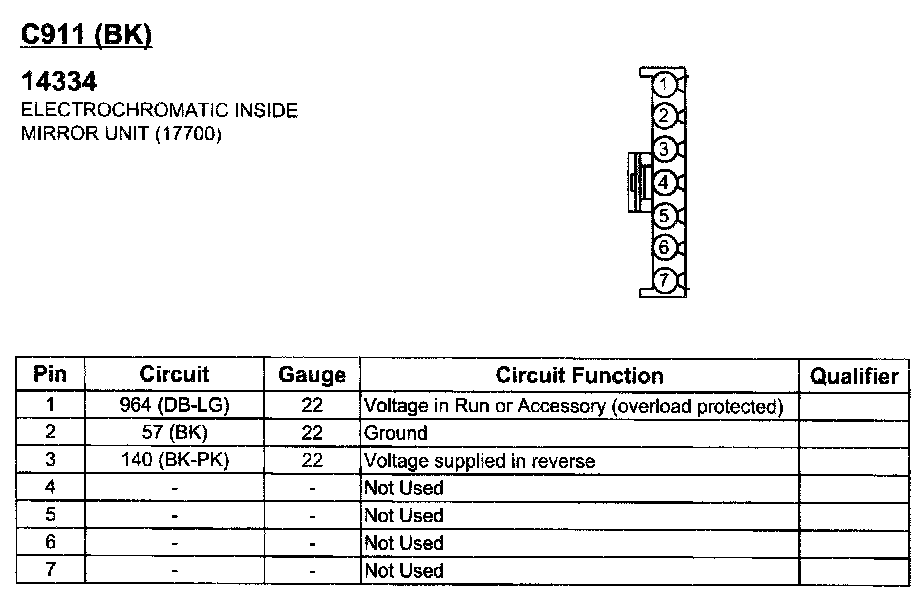 C911 (BK)

14334
ELECTROCHROMATIC INSIDE MIRROR UNIT (17700)

1
2
3
4
5
6
7

| Pin | Circuit | Gauge | Circuit Function | Qualifier |
|---|---|---|---|---|
| 1 | 964 (DB-LG) | 22 | Voltage in Run or Accessory (overload protected) | |
| 2 | 57 (BK) | 22 | Ground | |
| 3 | 140 (BK-PK) | 22 | Voltage supplied in reverse | |
| 4 | - | - | Not Used | |
| 5 | - | - | Not Used | |
| 6 | - | - | Not Used | |
| 7 | - | - | Not Used | |